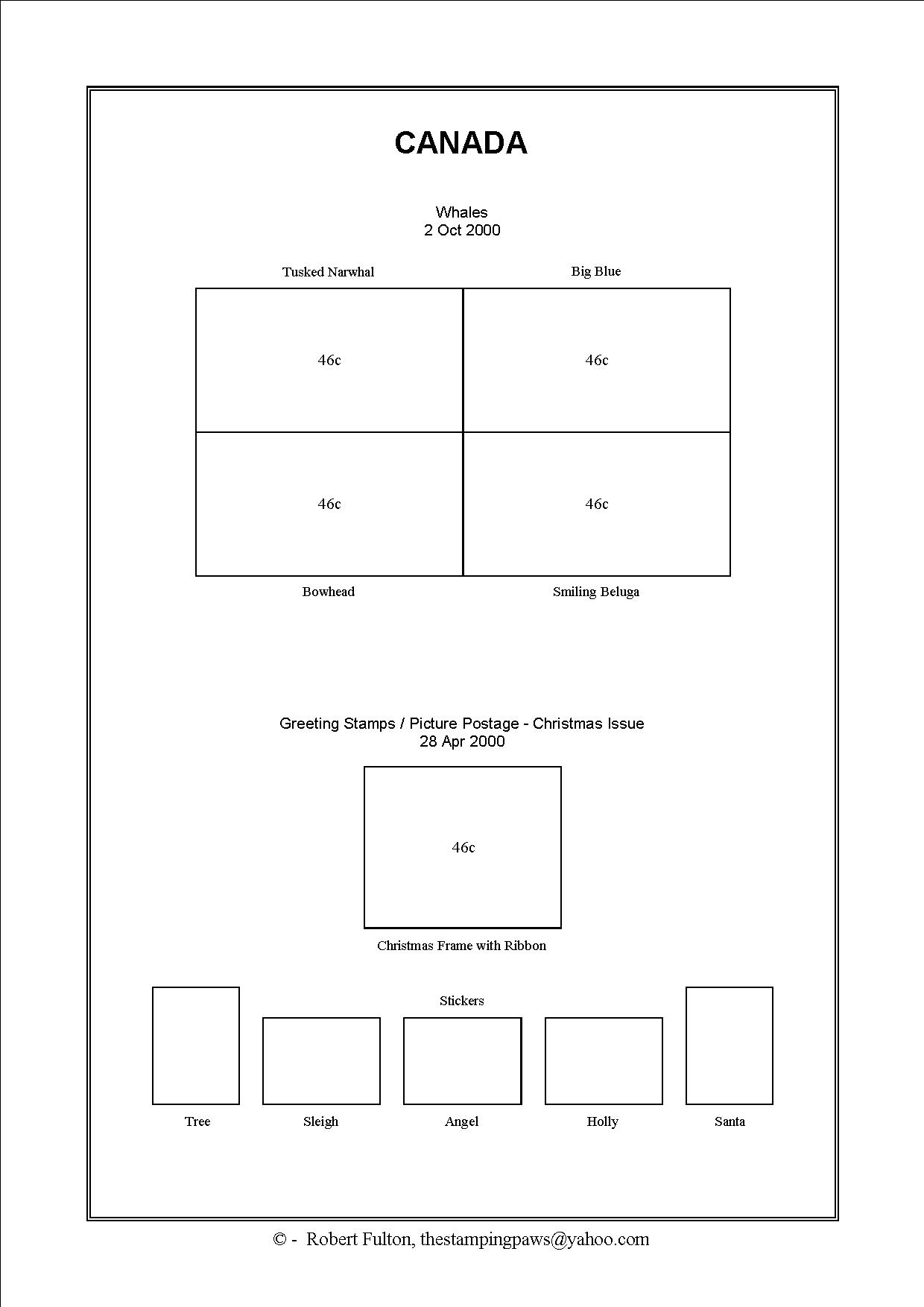 CANADA

Whales
2 Oct 2000

Tusked Narwhal

Big Blue

46c

46c

46c

46c

Bowhead

Smiling Beluga

Greeting Stamps / Picture Postage - Christmas Issue
28 Apr 2000

46c

Christmas Frame with Ribbon

Stickers

Tree

Sleigh

Angel

Holly

Santa

© - Robert Fulton, thestampingpaws@yahoo.com